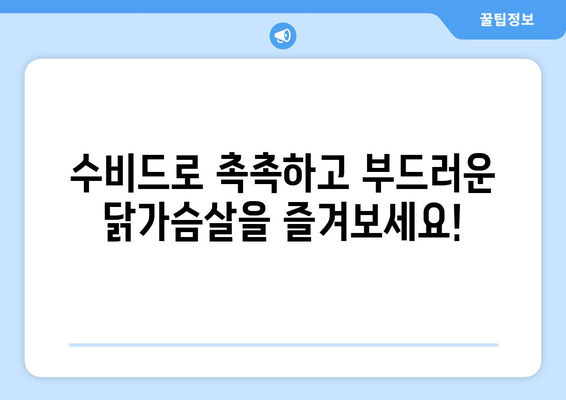 꿀팁정보

수비드로 촉촉하고 부드러운 닭가슴살을 즐겨보세요!